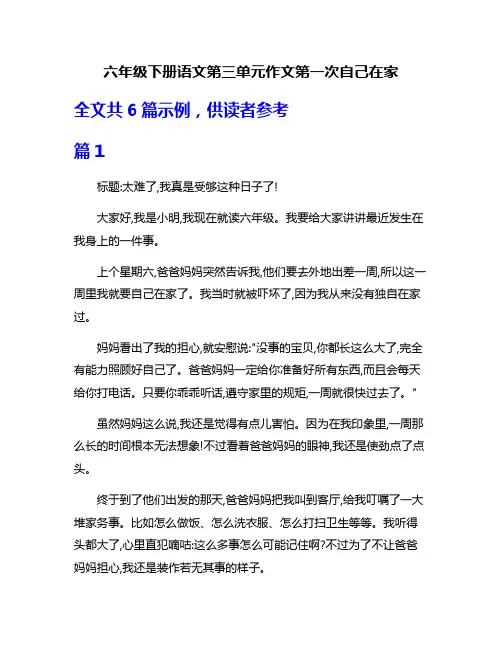 六年级下册语文第三单元作文第一次自己在家

全文共 6 篇示例，供读者参考

篇 1

标题:太难了,我真是受够这种日子了!

大家好,我是小明,我现在就读六年级。我要给大家讲讲最近发生在我身上的一件事。

上个星期六,爸爸妈妈突然告诉我,他们要去外地出差一周,所以这一周里我就要自己在家了。我当时就被吓坏了,因为我从来没有独自在家过。

妈妈看出了我的担心,就安慰说:"没事的宝贝,你都长这么大了,完全有能力照顾好自己了。爸爸妈妈一定给你准备好所有东西,而且会每天给你打电话。只要你乖乖听话,遵守家里的规矩,一周就很快过去了。"

虽然妈妈这么说,我还是觉得有点儿害怕。因为在我印象里,一周那么长的时间根本无法想象!不过看着爸爸妈妈的眼神,我还是使劲点了点头。

终于到了他们出发的那天,爸爸妈妈把我叫到客厅,给我叮嘱了一大堆家务事。比如怎么做饭、怎么洗衣服、怎么打扫卫生等等。我听得头都大了,心里直犯嘀咕:这么多事怎么可能记住啊?不过为了不让爸爸妈妈担心,我还是装作若无其事的样子。